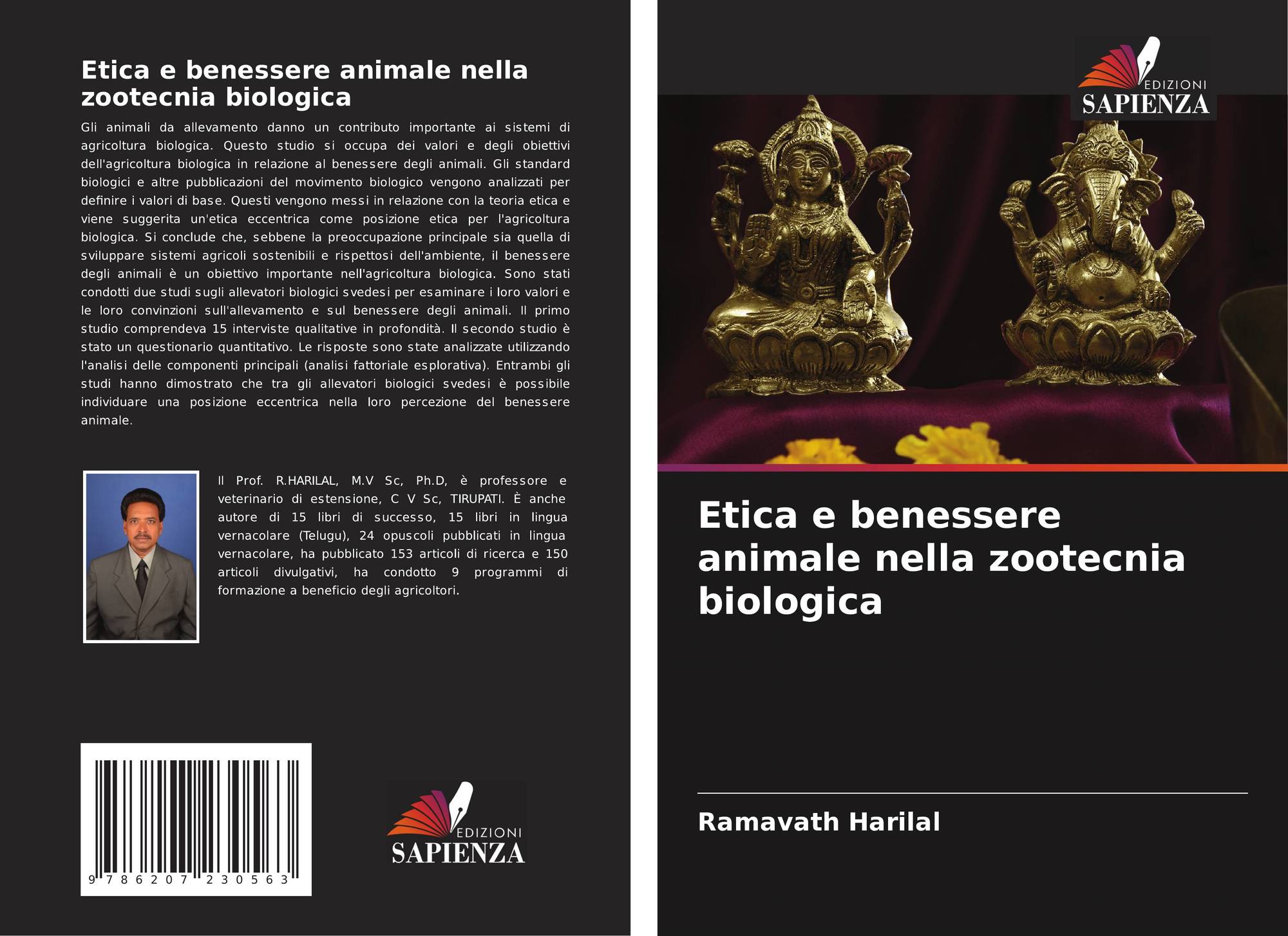 Etica e benessere animale nella zootecnia biologica

Gli animali da allevamento danno un contributo importante ai sistemi di agricoltura biologica. Questo studio si occupa dei valori e degli obiettivi dell'agricoltura biologica in relazione al benessere degli animali. Gli standard biologici e altre pubblicazioni del movimento biologico vengono analizzati per definire i valori di base. Questi vengono messi in relazione con la teoria etica e viene suggerita un'etica eccentrica come posizione etica per l'agricoltura biologica. Si conclude che, sebbene la preoccupazione principale sia quella di sviluppare sistemi agricoli sostenibili e rispettosi dell'ambiente, il benessere degli animali è un obiettivo importante nell'agricoltura biologica. Sono stati condotti due studi sugli allevatori biologici svedesi per esaminare i loro valori e le loro convinzioni sull'allevamento e sul benessere degli animali. Il primo studio comprendeva 15 interviste qualitative in profondità. Il secondo studio è stato un questionario quantitativo. Le risposte sono state analizzate utilizzando l'analisi delle componenti principali (analisi fattoriale esplorativa). Entrambi gli studi hanno dimostrato che tra gli allevatori biologici svedesi è possibile individuare una posizione eccentrica nella loro percezione del benessere animale.

Il Prof. R.HARILAL, M.V Sc, Ph.D, è professore e veterinario di estensione, C V Sc, TIRUPATI. È anche autore di 15 libri di successo, 15 libri in lingua vernacolare (Telugu), 24 opuscoli pubblicati in lingua vernacolare, ha pubblicato 153 articoli di ricerca e 150 articoli divulgativi, ha condotto 9 programmi di formazione a beneficio degli agricoltori.

9 786207 230563

EDIZIONI
SAPIENZA

EDIZIONI
SAPIENZA

Etica e benessere animale nella zootecnia biologica

Ramavath Harilal